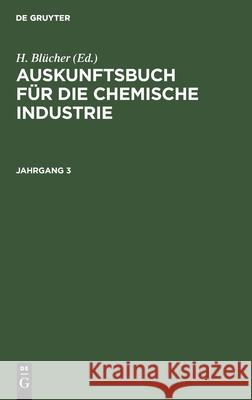 DE GRUYTER

H. Blücher (Ed.)
AUSKUNFTSBUCH FÜR DIE CHEMISCHE INDUSTRIE

JAHRGANG 3

DE G

Kraina Książek